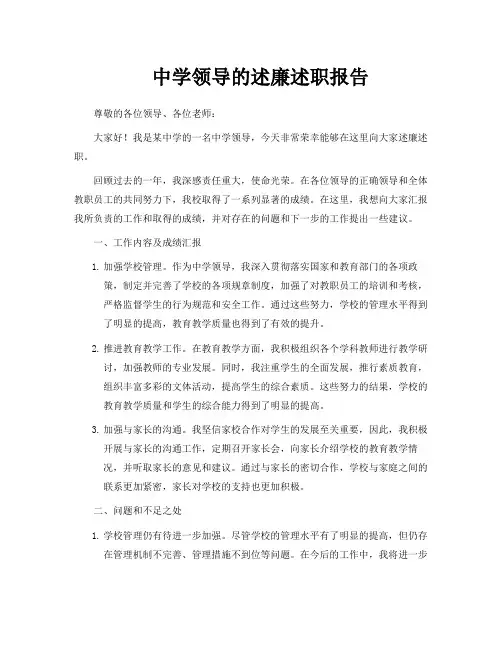 中学领导的述廉述职报告

尊敬的各位领导、各位老师：

大家好！我是某中学的一名中学领导，今天非常荣幸能够在这里向大家述廉述职。

回顾过去的一年，我深感责任重大，使命光荣。在各位领导的正确领导和全体教职员工的共同努力下，我校取得了一系列显著的成绩。在这里，我想向大家汇报我所负责的工作和取得的成绩，并对存在的问题和下一步的工作提出一些建议。

一、工作内容及成绩汇报

1. 加强学校管理。作为中学领导，我深入贯彻落实国家和教育部门的各项政策，制定并完善了学校的各项规章制度，加强了对教职员工的培训和考核，严格监督学生的行为规范和安全工作。通过这些努力，学校的管理水平得到了明显的提高，教育教学质量也得到了有效的提升。

2. 推进教育教学工作。在教育教学方面，我积极组织各个学科教师进行教学研讨，加强教师的专业发展。同时，我注重学生的全面发展，推行素质教育，组织丰富多彩的文体活动，提高学生的综合素质。这些努力的结果，学校的教育教学质量和学生的综合能力得到了明显的提高。

3. 加强与家长的沟通。我坚信家校合作对学生的发展至关重要，因此，我积极开展与家长的沟通工作，定期召开家长会，向家长介绍学校的教育教学情况，并听取家长的意见和建议。通过与家长的密切合作，学校与家庭之间的联系更加紧密，家长对学校的支持也更加积极。

二、问题和不足之处

1. 学校管理仍有待进一步加强。尽管学校的管理水平有了明显的提高，但仍存在管理机制不完善、管理措施不到位等问题。在今后的工作中，我将进一步